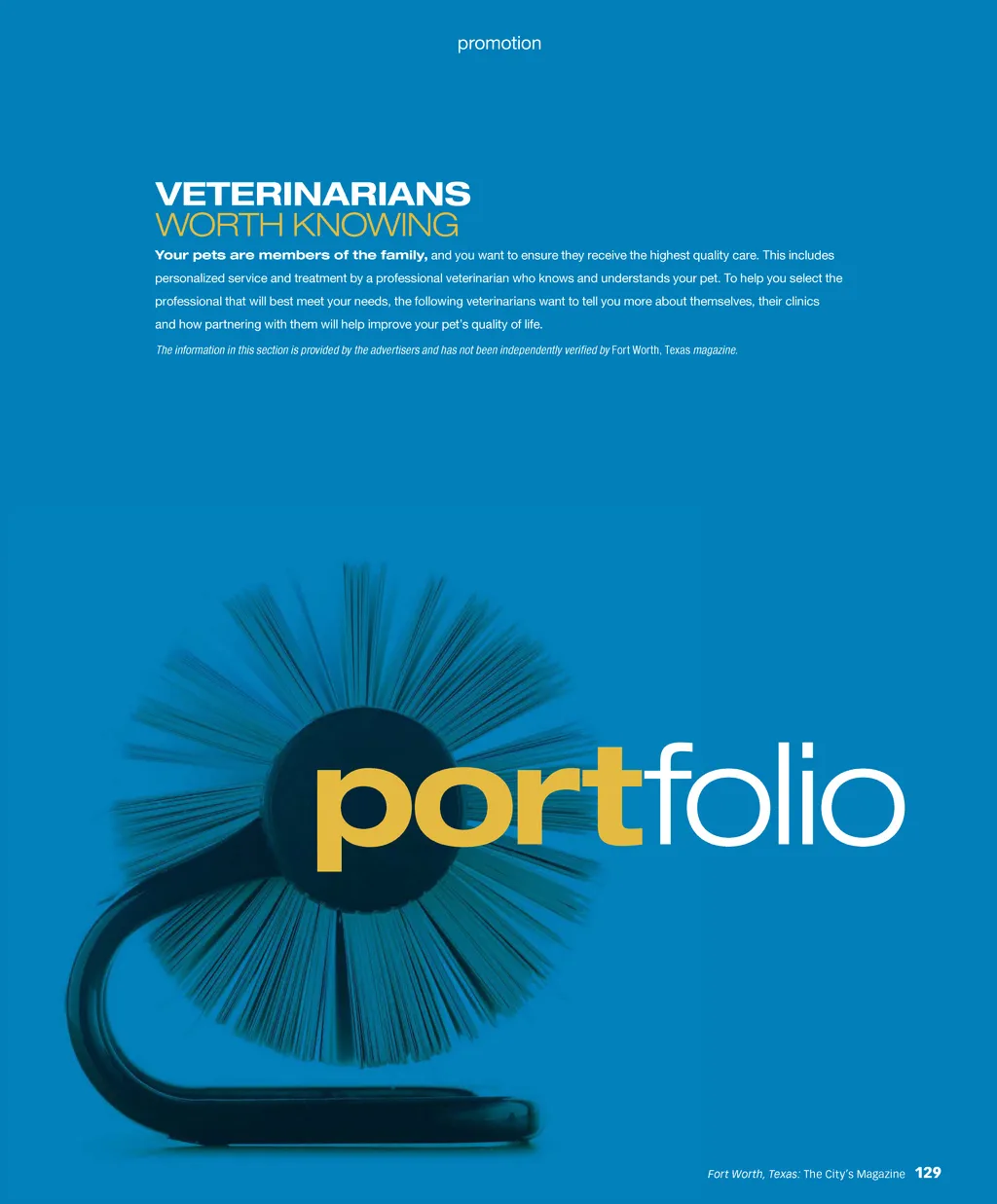 promotion

VETERINARIANS
WORTH KNOWING

Your pets are members of the family, and you want to ensure they receive the highest quality care. This includes personalized service and treatment by a professional veterinarian who knows and understands your pet. To help you select the professional that will best meet your needs, the following veterinarians want to tell you more about themselves, their clinics and how partnering with them will help improve your pet's quality of life.

The information in this section is provided by the advertisers and has not been independently verified by Fort Worth, Texas magazine.

portfolio

Fort Worth, Texas: The City's Magazine 129